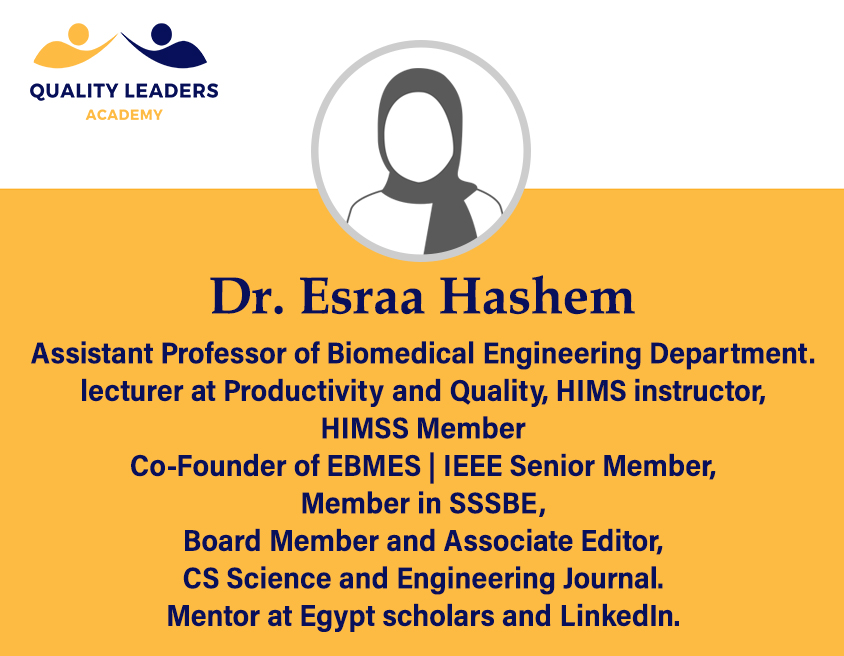 QUALITY LEADERS
ACADEMY

Dr. Esraa Hashem

Assistant Professor of Biomedical Engineering Department.
lecturer at Productivity and Quality, HIMS instructor,
HIMSS Member
Co-Founder of EBMES | IEEE Senior Member,
Member in SSSBE,
Board Member and Associate Editor,
CS Science and Engineering Journal.
Mentor at Egypt scholars and LinkedIn.